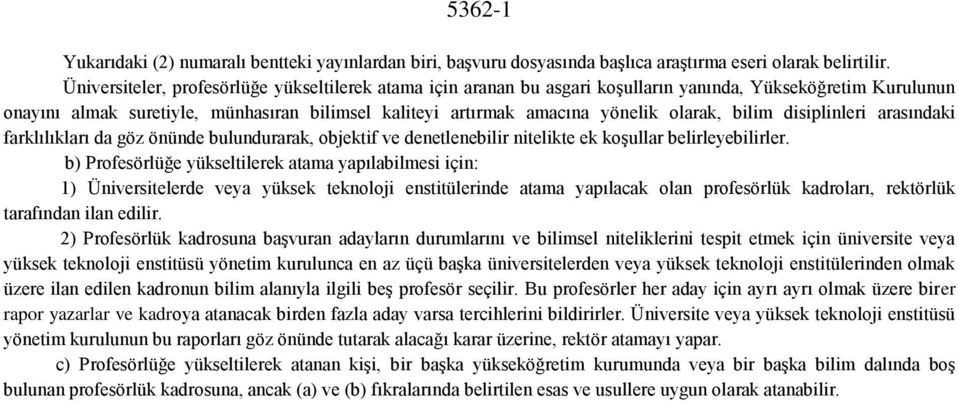 5362-1

Yukarıdaki (2) numaralı bentteki yayınlardan biri, başvuru dosyasında başlıca araştırma eseri olarak belirtilir.

Üniversiteler, profesörlüğe yükseltilerek atama için aranan bu asgari koşulların yanında, Yükseköğretim Kurulunun onayını almak suretiyle, münhasıran bilimsel kaliteyi artırmak amacına yönelik olarak, bilim disiplinleri arasındaki farklılıkları da göz önünde bulundurarak, objektif ve denetlenebilir nitelikte ek koşullar belirleyebilirler.

b) Profesörlüğe yükseltilerek atama yapılabilmesi için:

1) Üniversitelerde veya yüksek teknoloji enstitülerinde atama yapılacak olan profesörlük kadroları, rektörlük tarafından ilan edilir.

2) Profesörlük kadrosuna başvuran adayların durumlarını ve bilimsel niteliklerini tespit etmek için üniversite veya yüksek teknoloji enstitüsü yönetim kurulunca en az üçü başka üniversitelerden veya yüksek teknoloji enstitülerinden olmak üzere ilan edilen kadronun bilim alanıyla ilgili beş profesör seçilir. Bu profesörler her aday için ayrı ayrı olmak üzere birer rapor yazarlar ve kadroya atanacak birden fazla aday varsa tercihlerini bildirirler. Üniversite veya yüksek teknoloji enstitüsü yönetim kurulunun bu raporları göz önünde tutarak alacağı karar üzerine, rektör atamayı yapar.

c) Profesörlüğe yükseltilerek atanan kişi, bir başka yükseköğretim kurumunda veya bir başka bilim dalında boş bulunan profesörlük kadrosuna, ancak (a) ve (b) fıkralarında belirtilen esas ve usullere uygun olarak atanabilir.